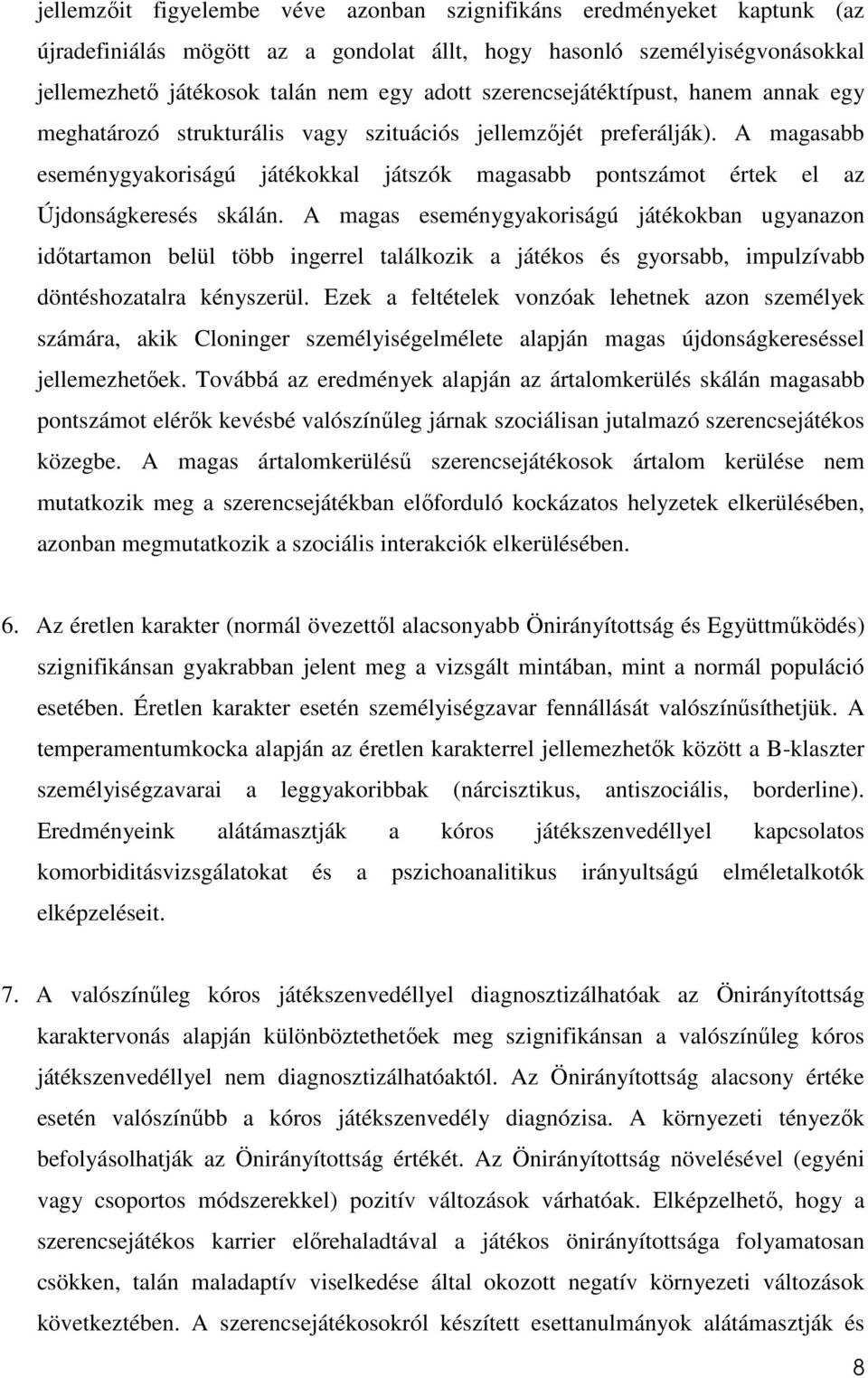 jellemzőit figyelembe véve azonban szignifikáns eredményeket kaptunk (az újradefiniálás mögött az a gondolat állt, hogy hasonló személyiségvonásokkal jellemezhető játékosok talán nem egy adott szerencsejátéktípust, hanem annak egy meghatározó strukturális vagy szituációs jellemzőjét preferálják). A magasabb eseménygyakoriságú játékokkal játszók magasabb pontszámot értek el az Újdonságkeresés skálán. A magas eseménygyakoriságú játékokban ugyanazon időtartamon belül több ingerrel találkozik a játékos és gyorsabb, impulzívabb döntéshozatalra kényszerül. Ezek a feltételek vonzóak lehetnek azon személyek számára, akik Cloninger személyiségelmélete alapján magas újdonságkereséssel jellemezhetőek. Továbbá az eredmények alapján az ártalomkerülés skálán magasabb pontszámot elérők kevésbé valószínűleg járnak szociálisan jutalmazó szerencsejátékos közegbe. A magas ártalomkerülésű szerencsejátékosok ártalom kerülése nem mutatkozik meg a szerencsejátékban előforduló kockázatos helyzetek elkerülésében, azonban megmutatkozik a szociális interakciók elkerülésében.

6. Az éretlen karakter (normál övezettől alacsonyabb Önirányítottság és Együttműködés) szignifikánsan gyakrabban jelent meg a vizsgált mintában, mint a normál populáció esetében. Éretlen karakter esetén személyiségzavar fennállását valószínűsíthetjük. A temperamentumkocka alapján az éretlen karakterrel jellemezhetők között a B-klaszter személyiségzavarai a leggyakoribbak (nárcisztikus, antiszociális, borderline). Eredményeink alátámasztják a kóros játékszenvedéllyel kapcsolatos komorbiditásvizsgálatokat és a pszichoanalitikus irányultságú elméletalkotók elképzeléseit.

7. A valószínűleg kóros játékszenvedéllyel diagnosztizálhatóak az Önirányítottság karaktervonás alapján különböztethetőek meg szignifikánsan a valószínűleg kóros játékszenvedéllyel nem diagnosztizálhatóaktól. Az Önirányítottság alacsony értéke esetén valószínűbb a kóros játékszenvedély diagnózisa. A környezeti tényezők befolyásolhatják az Önirányítottság értékét. Az Önirányítottság növelésével (egyéni vagy csoportos módszerekkel) pozitív változások várhatóak. Elképzelhető, hogy a szerencsejátékos karrier előrehaladtával a játékos önirányítottsága folyamatosan csökken, talán maladaptív viselkedése által okozott negatív környezeti változások következtében. A szerencsejátékosokról készített esettanulmányok alátámasztják és

8